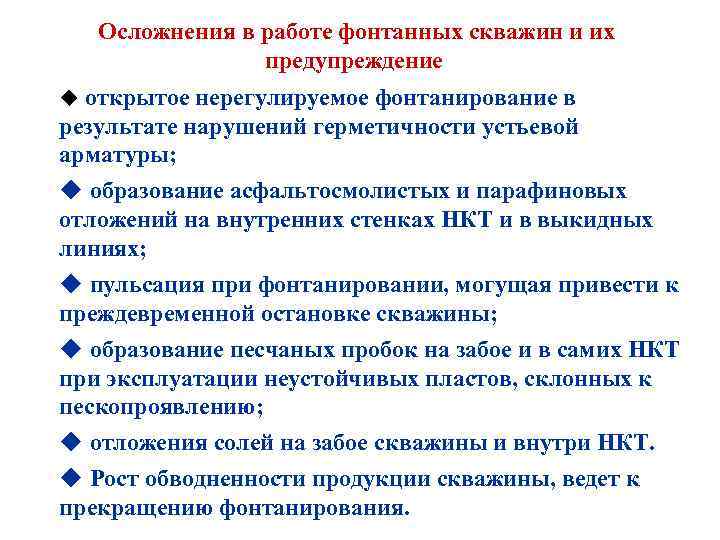 Осложнения в работе фонтанных скважин и их предупреждение

◆ открытое нерегулируемое фонтанирование в результате нарушений герметичности устьевой арматуры;

◆ образование асфальтосмолистых и парафиновых отложений на внутренних стенках НКТ и в выкидных линиях;

◆ пульсация при фонтанировании, могущая привести к преждевременной остановке скважины;

◆ образование песчаных пробок на забое и в самих НКТ при эксплуатации неустойчивых пластов, склонных к пескопроявлению;

◆ отложения солей на забое скважины и внутри НКТ.

◆ Рост обводненности продукции скважины, ведет к прекращению фонтанирования.